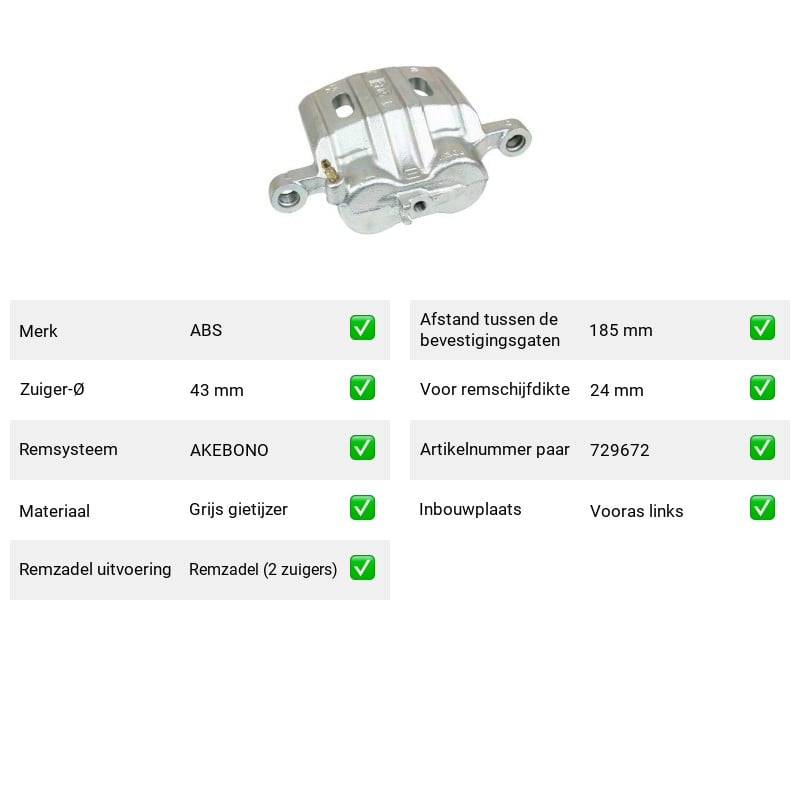 Merk ABS ☑

Zuiger-Ø 43 mm ☑

Remsysteem AKEBONO ☑

Materiaal Grijs gietijzer ☑

Remzadel uitvoering Remzadel (2 zuigers) ☑

Afstand tussen de bevestigingsgaten 185 mm ☑

Voor remschijfdikte 24 mm ☑

Artikelnummer paar 729672 ☑

Inbouwplaats Vooras links ☑